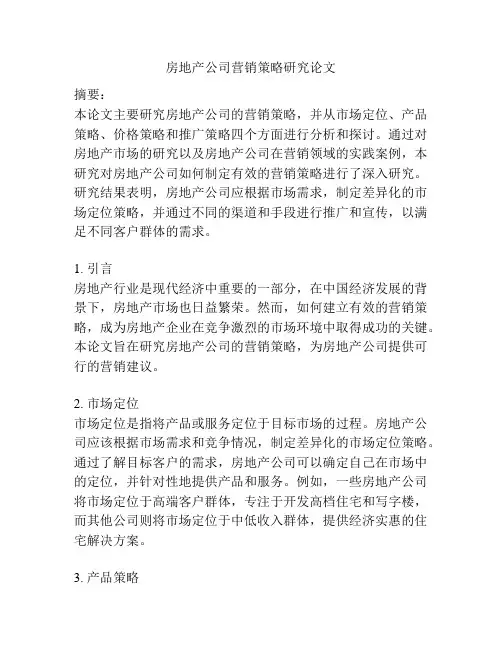 房地产公司营销策略研究论文

摘要：
本论文主要研究房地产公司的营销策略，并从市场定位、产品策略、价格策略和推广策略四个方面进行分析和探讨。通过对房地产市场的研究以及房地产公司在营销领域的实践案例，本研究对房地产公司如何制定有效的营销策略进行了深入研究。研究结果表明，房地产公司应根据市场需求，制定差异化的市场定位策略，并通过不同的渠道和手段进行推广和宣传，以满足不同客户群体的需求。

1. 引言
房地产行业是现代经济中重要的一部分，在中国经济发展的背景下，房地产市场也日益繁荣。然而，如何建立有效的营销策略，成为房地产企业在竞争激烈的市场环境中取得成功的关键。本论文旨在研究房地产公司的营销策略，为房地产公司提供可行的营销建议。

2. 市场定位
市场定位是指将产品或服务定位于目标市场的过程。房地产公司应该根据市场需求和竞争情况，制定差异化的市场定位策略。通过了解目标客户的需求，房地产公司可以确定自己在市场中的定位，并针对性地提供产品和服务。例如，一些房地产公司将市场定位于高端客户群体，专注于开发高档住宅和写字楼，而其他公司则将市场定位于中低收入群体，提供经济实惠的住宅解决方案。

3. 产品策略